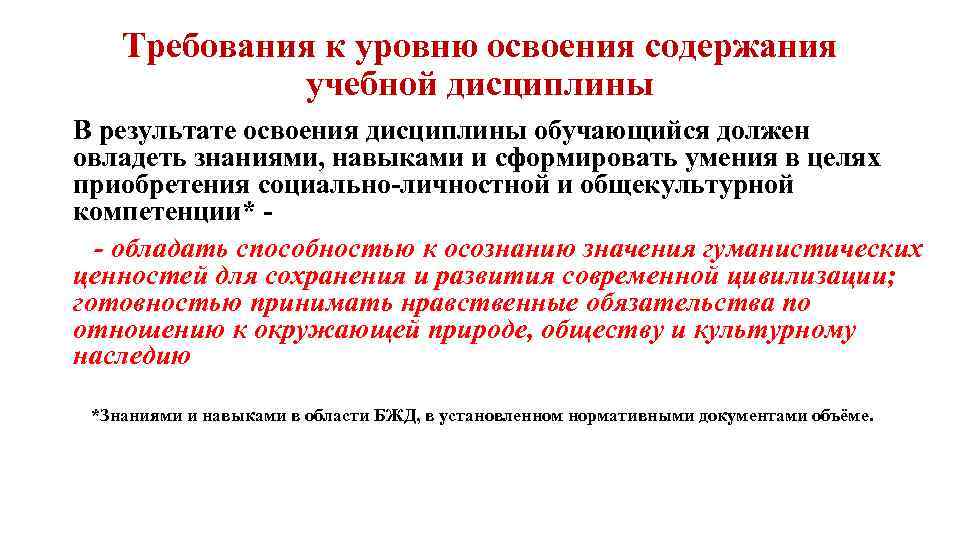 Требования к уровню освоения содержания учебной дисциплины

В результате освоения дисциплины обучающийся должен овладеть знаниями, навыками и сформировать умения в целях приобретения социально-личностной и общекультурной компетенции* -

- обладать способностью к осознанию значения гуманистических ценностей для сохранения и развития современной цивилизации; готовностью принимать нравственные обязательства по отношению к окружающей природе, обществу и культурному наследию

*Знаниями и навыками в области БЖД, в установленном нормативными документами объёме.